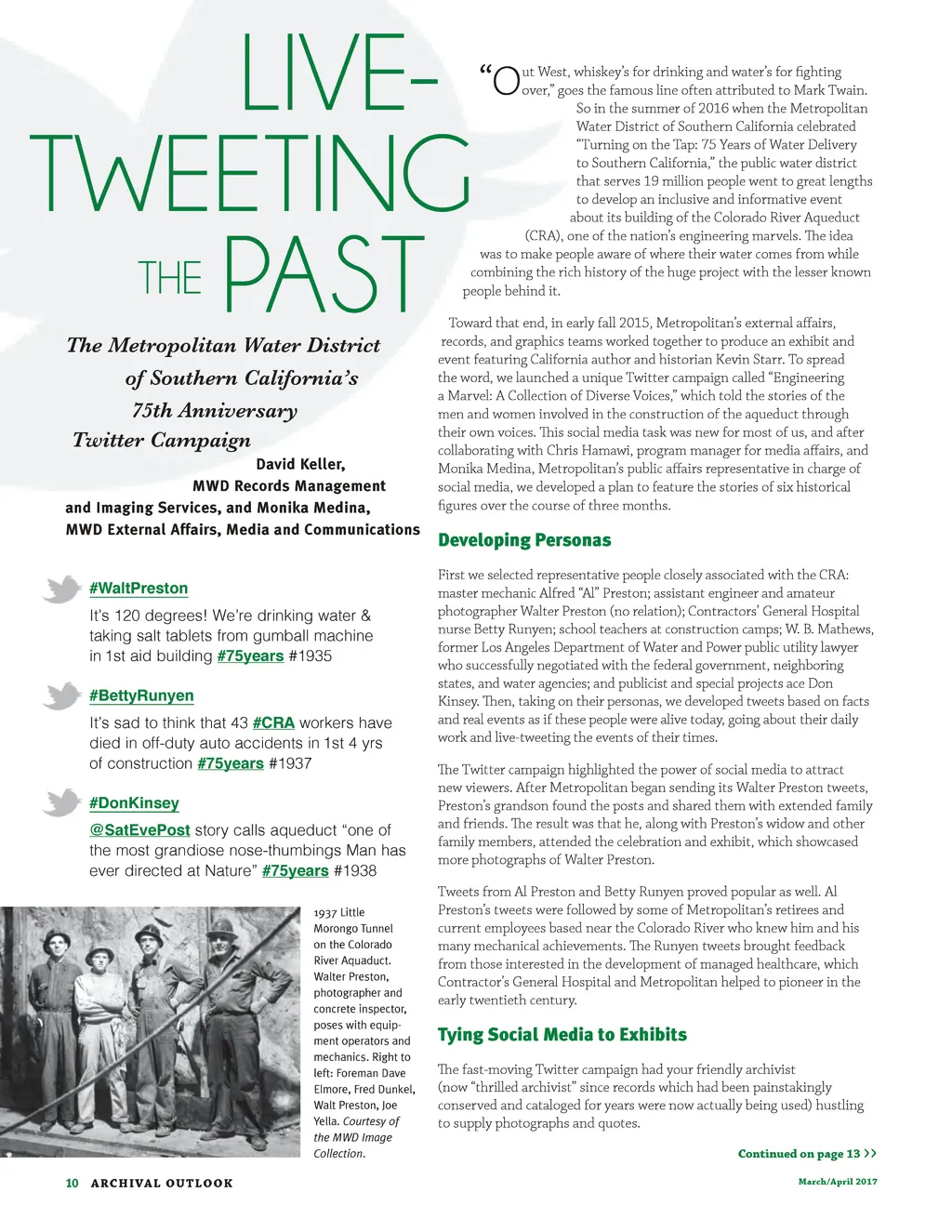 LIVE-TWEETING THE PAST

The Metropolitan Water District of Southern California's 75th Anniversary Twitter Campaign

David Keller, MWD Records Management and Imaging Services, and Monika Medina, MWD External Affairs, Media and Communications

#WaltPreston
It's 120 degrees! We're drinking water & taking salt tablets from gumball machine in 1st aid building #75years #1935

#BettyRunyen
It's sad to think that 43 #CRA workers have died in off-duty auto accidents in 1st 4 yrs of construction #75years #1937

#DonKinsey
@SatEvePost story calls aqueduct "one of the most grandiose nose-thumbings Man has ever directed at Nature" #75years #1938

1937 Little Morongo Tunnel on the Colorado River Aquaduct. Walter Preston, photographer and concrete inspector, poses with equipment operators and mechanics. Right to left: Foreman Dave Elmore, Fred Dunkel, Walt Preston, Joe Yella. Courtesy of the MWD Image Collection.

"Out West, whiskey's for drinking and water's for fighting over," goes the famous line often attributed to Mark Twain. So in the summer of 2016 when the Metropolitan Water District of Southern California celebrated "Turning on the Tap: 75 Years of Water Delivery to Southern California," the public water district that serves 19 million people went to great lengths to develop an inclusive and informative event about its building of the Colorado River Aqueduct (CRA), one of the nation's engineering marvels. The idea was to make people aware of where their water comes from while combining the rich history of the huge project with the lesser known people behind it.

Toward that end, in early fall 2015, Metropolitan's external affairs, records, and graphics teams worked together to produce an exhibit and event featuring California author and historian Kevin Starr. To spread the word, we launched a unique Twitter campaign called "Engineering a Marvel: A Collection of Diverse Voices," which told the stories of the men and women involved in the construction of the aqueduct through their own voices. This social media task was new for most of us, and after collaborating with Chris Hamawi, program manager for media affairs, and Monika Medina, Metropolitan's public affairs representative in charge of social media, we developed a plan to feature the stories of six historical figures over the course of three months.

Developing Personas

First we selected representative people closely associated with the CRA: master mechanic Alfred "Al" Preston; assistant engineer and amateur photographer Walter Preston (no relation); Contractors' General Hospital nurse Betty Runyen; school teachers at construction camps; W. B. Mathews, former Los Angeles Department of Water and Power public utility lawyer who successfully negotiated with the federal government, neighboring states, and water agencies; and publicist and special projects ace Don Kinsey. Then, taking on their personas, we developed tweets based on facts and real events as if these people were alive today, going about their daily work and live-tweeting the events of their times.

The Twitter campaign highlighted the power of social media to attract new viewers. After Metropolitan began sending its Walter Preston tweets, Preston's grandson found the posts and shared them with extended family and friends. The result was that he, along with Preston's widow and other family members, attended the celebration and exhibit, which showcased more photographs of Walter Preston.

Tweets from Al Preston and Betty Runyen proved popular as well. Al Preston's tweets were followed by some of Metropolitan's retirees and current employees based near the Colorado River who knew him and his many mechanical achievements. The Runyen tweets brought feedback from those interested in the development of managed healthcare, which Contractor's General Hospital and Metropolitan helped to pioneer in the early twentieth century.

Tying Social Media to Exhibits

The fast-moving Twitter campaign had your friendly archivist (now "thrilled archivist" since records which had been painstakingly conserved and cataloged for years were now actually being used) hustling to supply photographs and quotes.

Continued on page 13 >>

10 ARCHIVAL OUTLOOK

March/April 2017